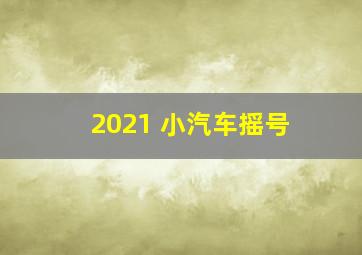 2021 小汽车摇号